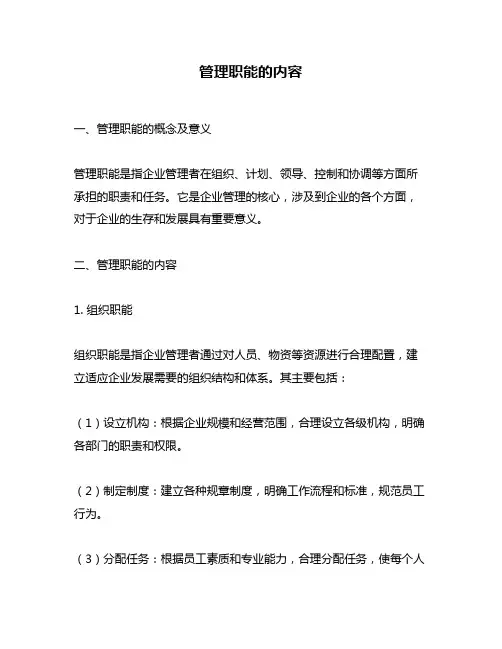 管理职能的内容

一、管理职能的概念及意义

管理职能是指企业管理者在组织、计划、领导、控制和协调等方面所承担的职责和任务。它是企业管理的核心，涉及到企业的各个方面，对于企业的生存和发展具有重要意义。

二、管理职能的内容

1. 组织职能

组织职能是指企业管理者通过对人员、物资等资源进行合理配置，建立适应企业发展需要的组织结构和体系。其主要包括：

（1）设立机构：根据企业规模和经营范围，合理设立各级机构，明确各部门的职责和权限。

（2）制定制度：建立各种规章制度，明确工作流程和标准，规范员工行为。

（3）分配任务：根据员工素质和专业能力，合理分配任务，使每个人